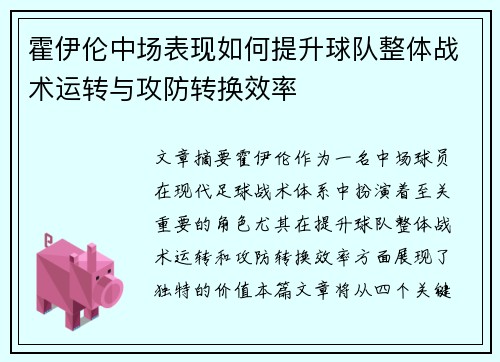 霍伊伦中场表现如何提升球队整体战术运转与攻防转换效率

文章摘要霍伊伦作为一名中场球员在现代足球战术体系中扮演着至关重要的角色尤其在提升球队整体战术运转和攻防转换效率方面展现了独特的价值本篇文章将从四个关键